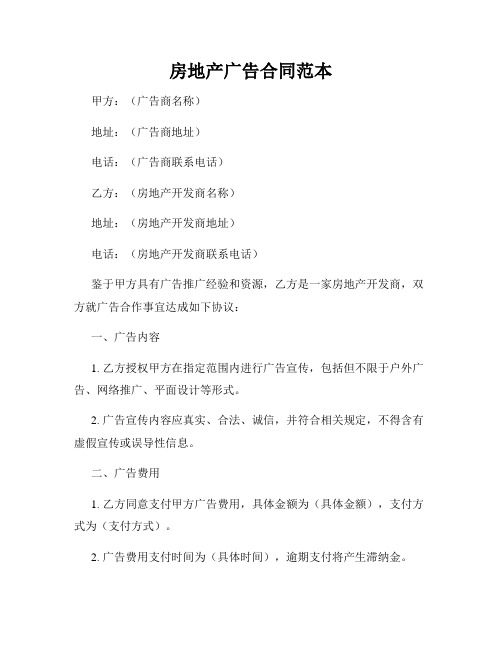 房地产广告合同范本

甲方：（广告商名称）

地址：（广告商地址）

电话：（广告商联系电话）

乙方：（房地产开发商名称）

地址：（房地产开发商地址）

电话：（房地产开发商联系电话）

鉴于甲方具有广告推广经验和资源，乙方是一家房地产开发商，双方就广告合作事宜达成如下协议：

一、广告内容

1. 乙方授权甲方在指定范围内进行广告宣传，包括但不限于户外广告、网络推广、平面设计等形式。

2. 广告宣传内容应真实、合法、诚信，并符合相关规定，不得含有虚假宣传或误导性信息。

二、广告费用

1. 乙方同意支付甲方广告费用，具体金额为（具体金额），支付方式为（支付方式）。

2. 广告费用支付时间为（具体时间），逾期支付将产生滞纳金。